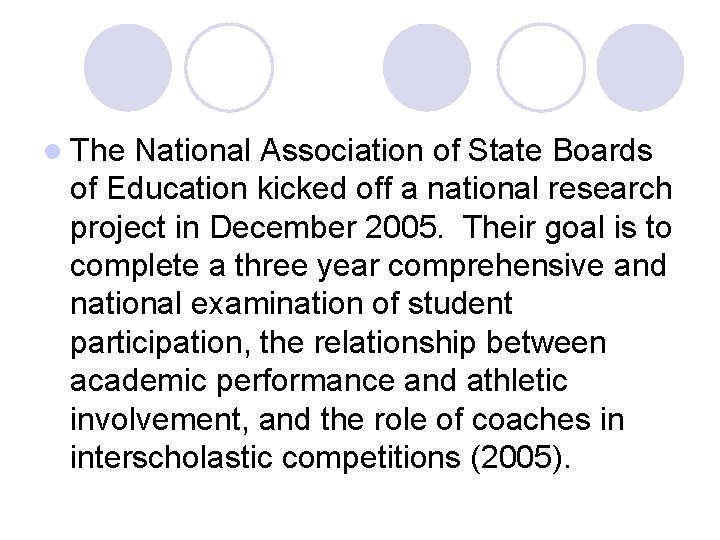 • The National Association of State Boards of Education kicked off a national research project in December 2005. Their goal is to complete a three year comprehensive and national examination of student participation, the relationship between academic performance and athletic involvement, and the role of coaches in interscholastic competitions (2005).